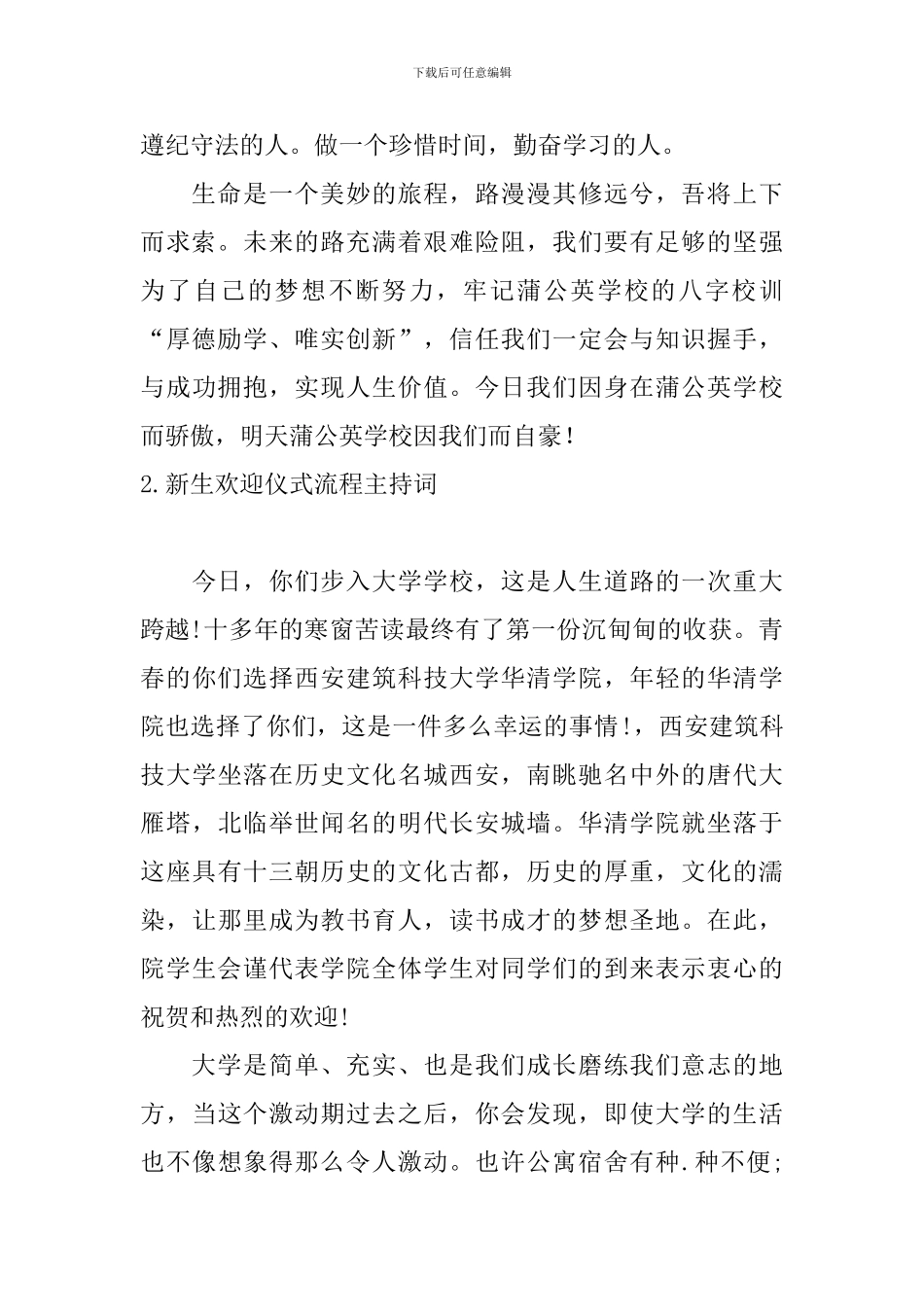 下载后可任意编辑

遵纪守法的人。做一个珍惜时间，勤奋学习的人。

生命是一个美妙的旅程，路漫漫其修远兮，吾将上下而求索。未来的路充满着艰难险阻，我们要有足够的坚强为了自己的梦想不断努力，牢记蒲公英学校的八字校训“厚德励学、唯实创新”，信任我们一定会与知识握手，与成功拥抱，实现人生价值。今日我们因身在蒲公英学校而骄傲，明天蒲公英学校因我们而自豪！

2.新生欢迎仪式流程主持词

今日，你们步入大学学校，这是人生道路的一次重大跨越!十多年的寒窗苦读最终有了第一份沉甸甸的收获。青春的你们选择西安建筑科技大学华清学院，年轻的华清学院也选择了你们，这是一件多么幸运的事情!，西安建筑科技大学坐落在历史文化名城西安，南眺驰名中外的唐代大雁塔，北临举世闻名的明代长安城墙。华清学院就坐落于这座具有十三朝历史的文化古都，历史的厚重，文化的濡染，让那里成为教书育人，读书成才的梦想圣地。在此，院学生会谨代表学院全体学生对同学们的到来表示衷心的祝贺和热烈的欢迎!

大学是简单、充实、也是我们成长磨练我们意志的地方，当这个激动期过去之后，你会发现，即使大学的生活也不像想象得那么令人激动。也许公寓宿舍有种.种不便;